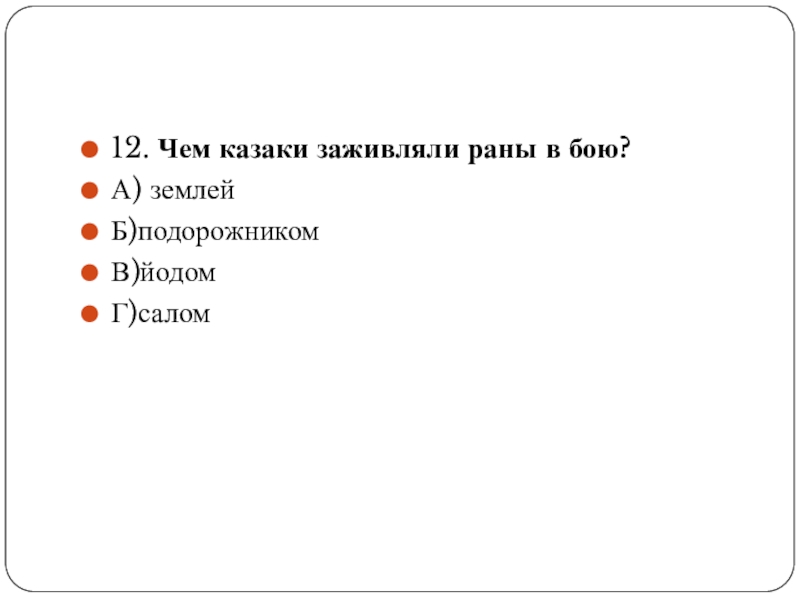 12. Чем казаки заживляли раны в бою?
А) землей
Б)подорожником
В)йодом
Г)салом